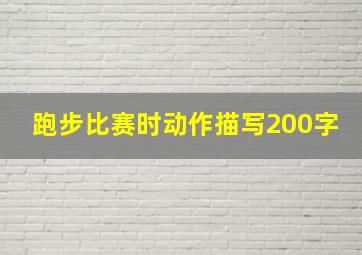 跑步比赛时动作描写200字